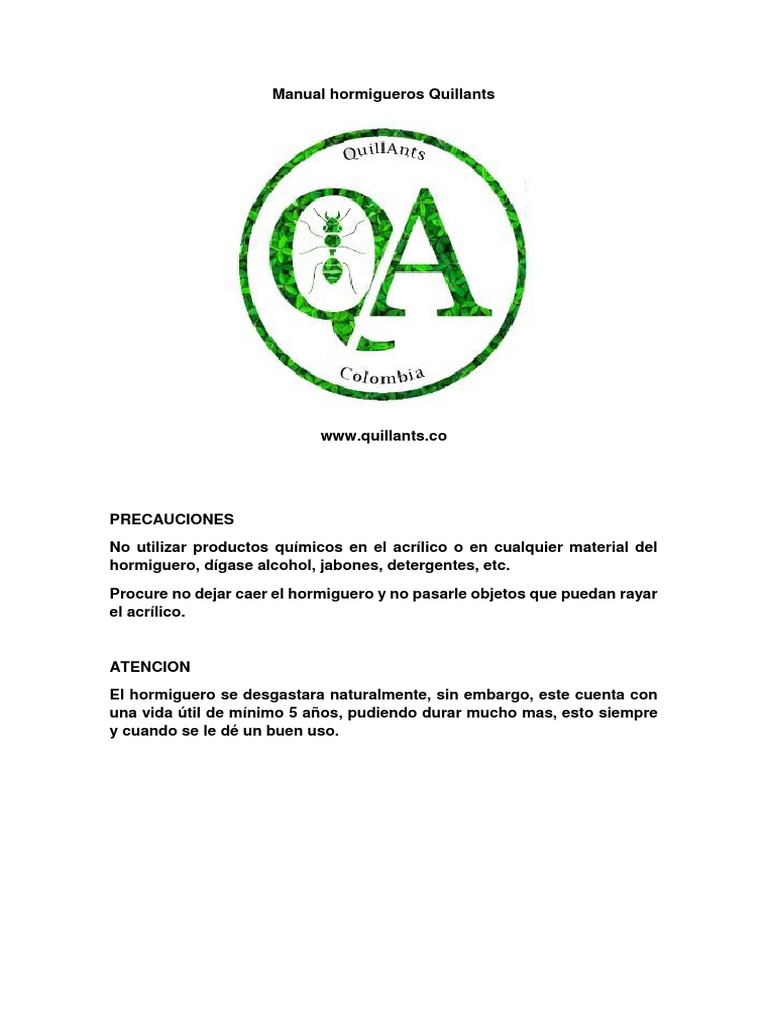 Manual hormigueros Quillants

QuillAnts

QA

Colombia

www.quillants.co

PRECAUCIONES

No utilizar productos químicos en el acrílico o en cualquier material del hormiguero, dígase alcohol, jabones, detergentes, etc.

Procure no dejar caer el hormiguero y no pasarle objetos que puedan rayar el acrílico.

ATENCION

El hormiguero se desgastara naturalmente, sin embargo, este cuenta con una vida útil de mínimo 5 años, pudiendo durar mucho mas, esto siempre y cuando se le dé un buen uso.